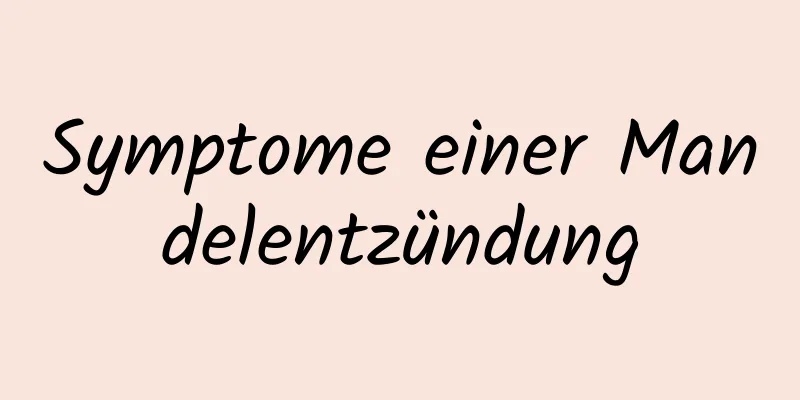 Symptome einer Mandelentzündung